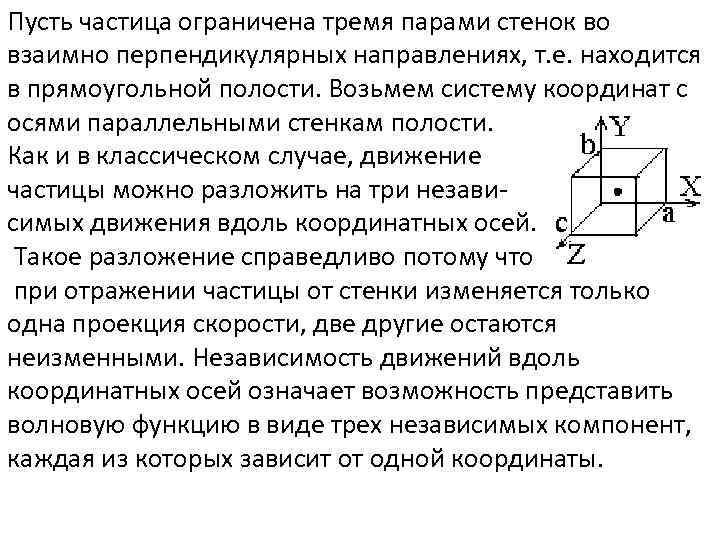 Пусть частица ограничена тремя парами стенок во взаимно перпендикулярных направлениях, т.е. находится в прямоугольной полости. Возьмем систему координат с осями параллельными стенкам полости.
Как и в классическом случае, движение частицы можно разложить на три независимых движения вдоль координатных осей.
Такое разложение справедливо потому что при отражении частицы от стенки изменяется только одна проекция скорости, две другие остаются неизменными. Независимость движений вдоль координатных осей означает возможность представить волновую функцию в виде трех независимых компонент, каждая из которых зависит от одной координаты.

Y
b
X
a
c
Z